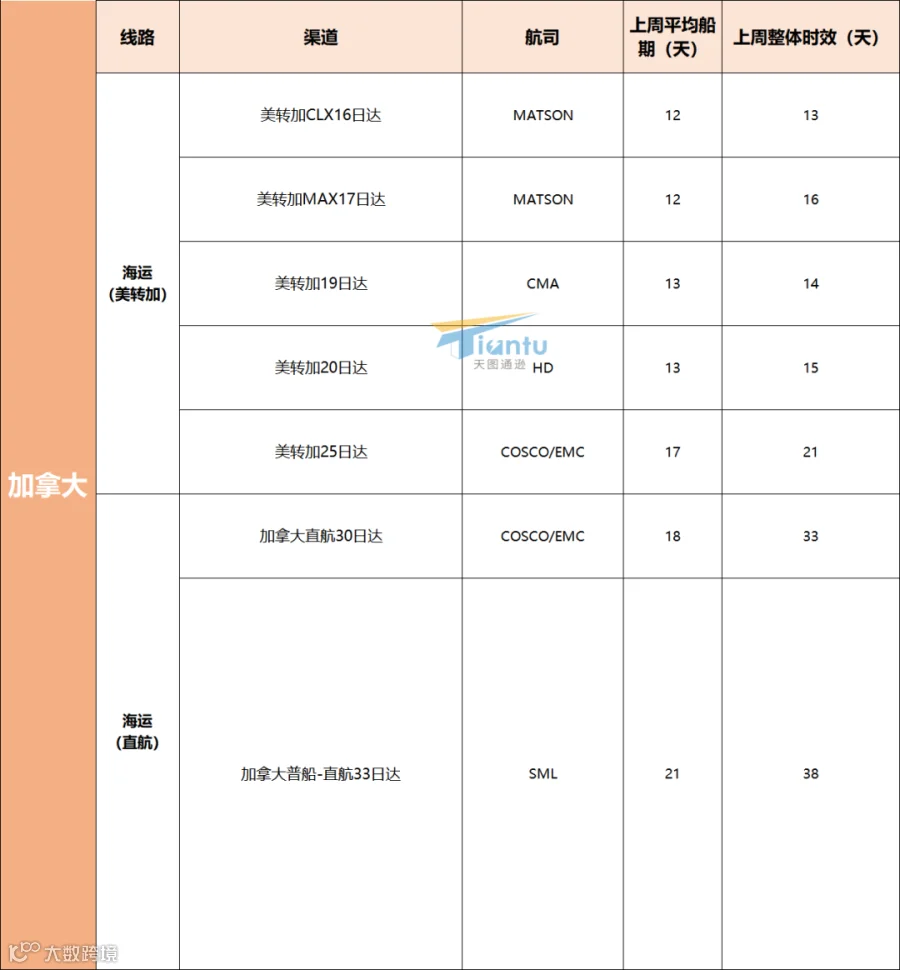 |  | 线路 | 渠道 | 航司 | 上周平均船期（天） | 上周整体时效（天） |
|---|---|---|---|---|---|
| 加拿大 | 海运（美转加） | 美转加CLX16日达 | MATSON | 12 | 13 |
|  |  | 美转加MAX17日达 | MATSON | 12 | 16 |
|  |  | 美转加19日达 | CMA | 13 | 14 |
|  |  | 美转加20日达 | HD | 13 | 15 |
|  |  | 美转加25日达 | COSCO/EMC | 17 | 21 |
|  | 海运（直航） | 加拿大直航30日达 | COSCO/EMC | 18 | 33 |
|  |  | 加拿大普船-直航33日达 | SML | 21 | 38 |

Tiantu 天图通逊

大数跨境